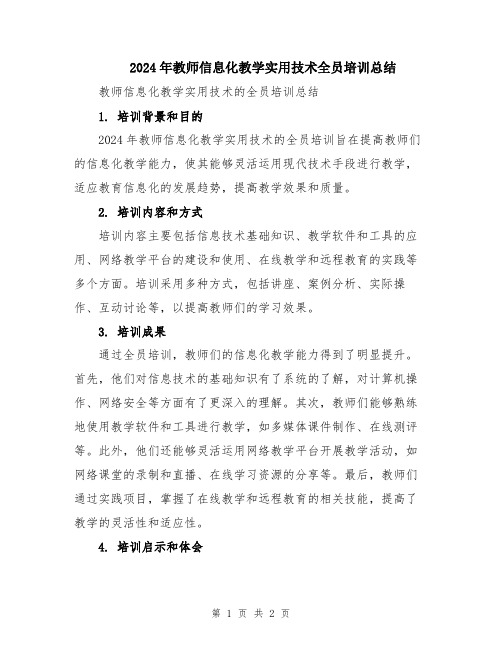 2024年教师信息化教学实用技术全员培训总结

教师信息化教学实用技术的全员培训总结

1. 培训背景和目的

2024年教师信息化教学实用技术的全员培训旨在提高教师们的信息化教学能力，使其能够灵活运用现代技术手段进行教学，适应教育信息化的发展趋势，提高教学效果和质量。

2. 培训内容和方式

培训内容主要包括信息技术基础知识、教学软件和工具的应用、网络教学平台的建设和使用、在线教学和远程教育的实践等多个方面。培训采用多种方式，包括讲座、案例分析、实际操作、互动讨论等，以提高教师们的学习效果。

3. 培训成果

通过全员培训，教师们的信息化教学能力得到了明显提升。首先，他们对信息技术的基础知识有了系统的了解，对计算机操作、网络安全等方面有了更深入的理解。其次，教师们能够熟练地使用教学软件和工具进行教学，如多媒体课件制作、在线测评等。此外，他们还能够灵活运用网络教学平台开展教学活动，如网络课堂的录制和直播、在线学习资源的分享等。最后，教师们通过实践项目，掌握了在线教学和远程教育的相关技能，提高了教学的灵活性和适应性。

4. 培训启示和体会

第 1 页 共 2 页